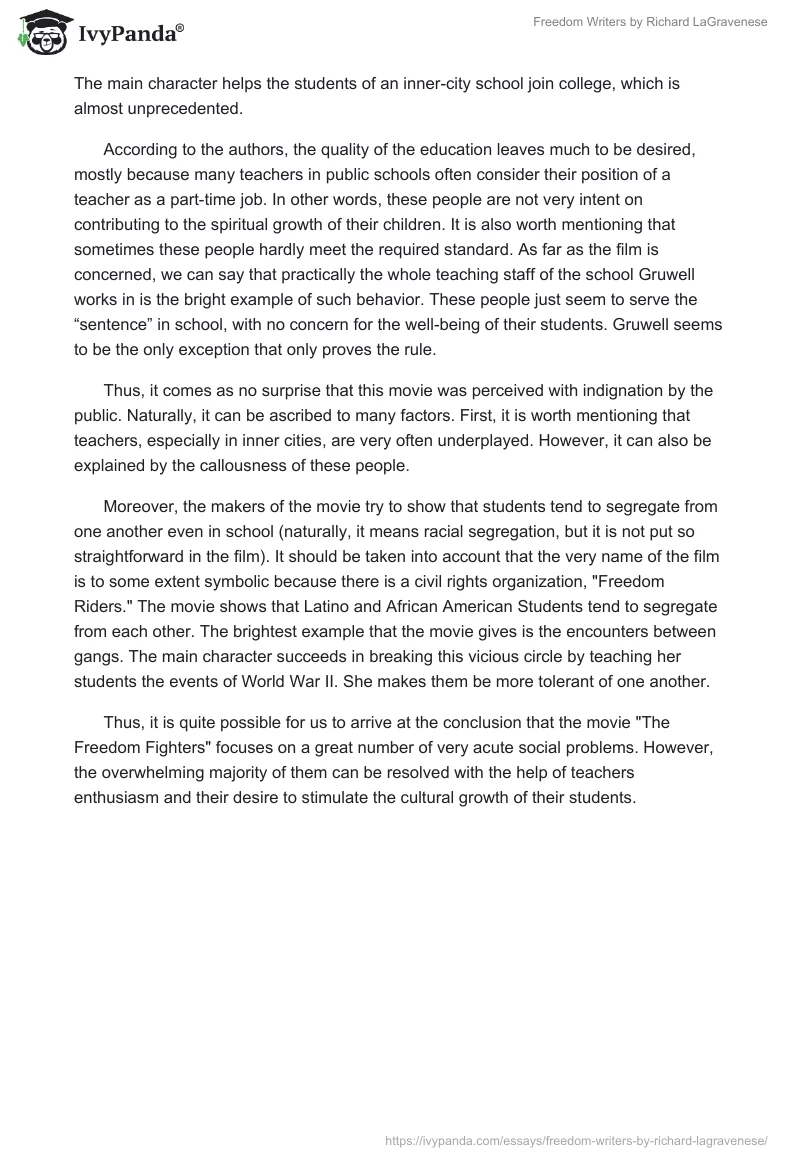 IvyPanda®

Freedom Writers by Richard LaGravenese

The main character helps the students of an inner-city school join college, which is almost unprecedented.

According to the authors, the quality of the education leaves much to be desired, mostly because many teachers in public schools often consider their position of a teacher as a part-time job. In other words, these people are not very intent on contributing to the spiritual growth of their children. It is also worth mentioning that sometimes these people hardly meet the required standard. As far as the film is concerned, we can say that practically the whole teaching staff of the school Gruwell works in is the bright example of such behavior. These people just seem to serve the “sentence” in school, with no concern for the well-being of their students. Gruwell seems to be the only exception that only proves the rule.

Thus, it comes as no surprise that this movie was perceived with indignation by the public. Naturally, it can be ascribed to many factors. First, it is worth mentioning that teachers, especially in inner cities, are very often underplayed. However, it can also be explained by the callousness of these people.

Moreover, the makers of the movie try to show that students tend to segregate from one another even in school (naturally, it means racial segregation, but it is not put so straightforward in the film). It should be taken into account that the very name of the film is to some extent symbolic because there is a civil rights organization, "Freedom Riders." The movie shows that Latino and African American Students tend to segregate from each other. The brightest example that the movie gives is the encounters between gangs. The main character succeeds in breaking this vicious circle by teaching her students the events of World War II. She makes them be more tolerant of one another.

Thus, it is quite possible for us to arrive at the conclusion that the movie "The Freedom Fighters" focuses on a great number of very acute social problems. However, the overwhelming majority of them can be resolved with the help of teachers enthusiasm and their desire to stimulate the cultural growth of their students.

https://ivypanda.com/essays/freedom-writers-by-richard-lagravenese/